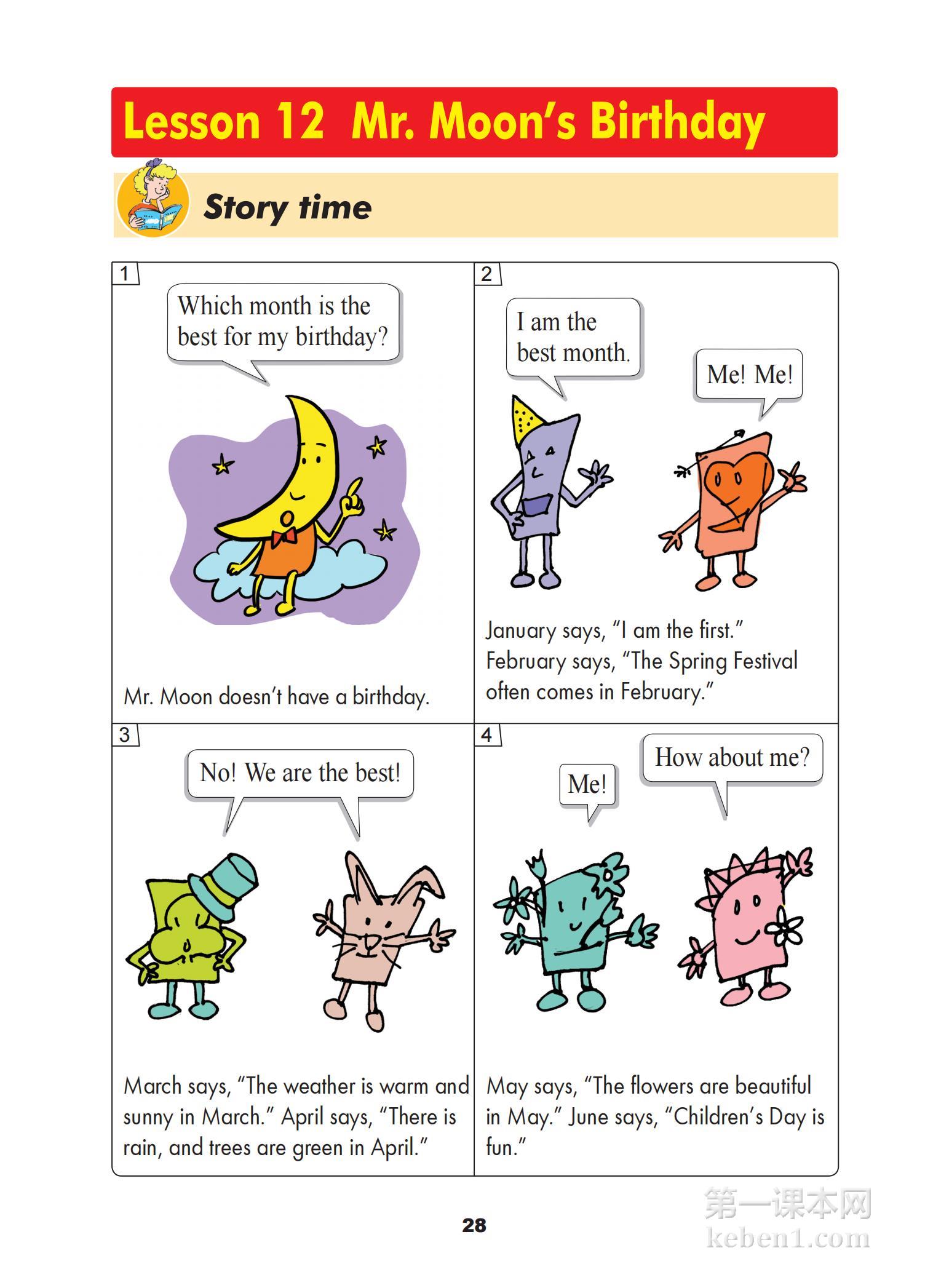 Lesson 12 Mr. Moon's Birthday

Story time

1

Which month is the best for my birthday?

Mr. Moon doesn't have a birthday.

2

I am the best month.

Me! Me!

January says, "I am the first." February says, "The Spring Festival often comes in February."

3

No! We are the best!

March says, "The weather is warm and sunny in March." April says, "There is rain, and trees are green in April."

4

Me!

How about me?

May says, "The flowers are beautiful in May." June says, "Children's Day is fun."

28

第一课本网
keben1.com